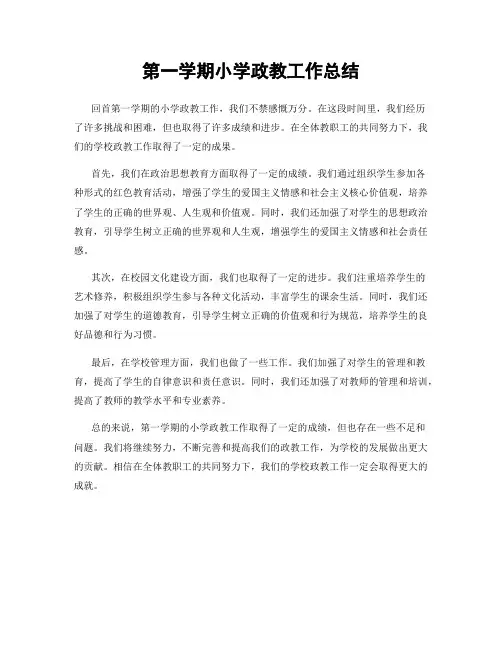 第一学期小学政教工作总结

回首第一学期的小学政教工作，我们不禁感慨万分。在这段时间里，我们经历了许多挑战和困难，但也取得了许多成绩和进步。在全体教职工的共同努力下，我们的学校政教工作取得了一定的成果。

首先，我们在政治思想教育方面取得了一定的成绩。我们通过组织学生参加各种形式的红色教育活动，增强了学生的爱国主义情感和社会主义核心价值观，培养了学生的正确的世界观、人生观和价值观。同时，我们还加强了对学生的思想政治教育，引导学生树立正确的世界观和人生观，增强学生的爱国主义情感和社会责任感。

其次，在校园文化建设方面，我们也取得了一定的进步。我们注重培养学生的艺术修养，积极组织学生参与各种文化活动，丰富学生的课余生活。同时，我们还加强了对学生的道德教育，引导学生树立正确的价值观和行为规范，培养学生的良好品德和行为习惯。

最后，在学校管理方面，我们也做了一些工作。我们加强了对学生的管理和教育，提高了学生的自律意识和责任意识。同时，我们还加强了对教师的管理和培训，提高了教师的教学水平和专业素养。

总的来说，第一学期的小学政教工作取得了一定的成绩，但也存在一些不足和问题。我们将继续努力，不断完善和提高我们的政教工作，为学校的发展做出更大的贡献。相信在全体教职工的共同努力下，我们的学校政教工作一定会取得更大的成就。